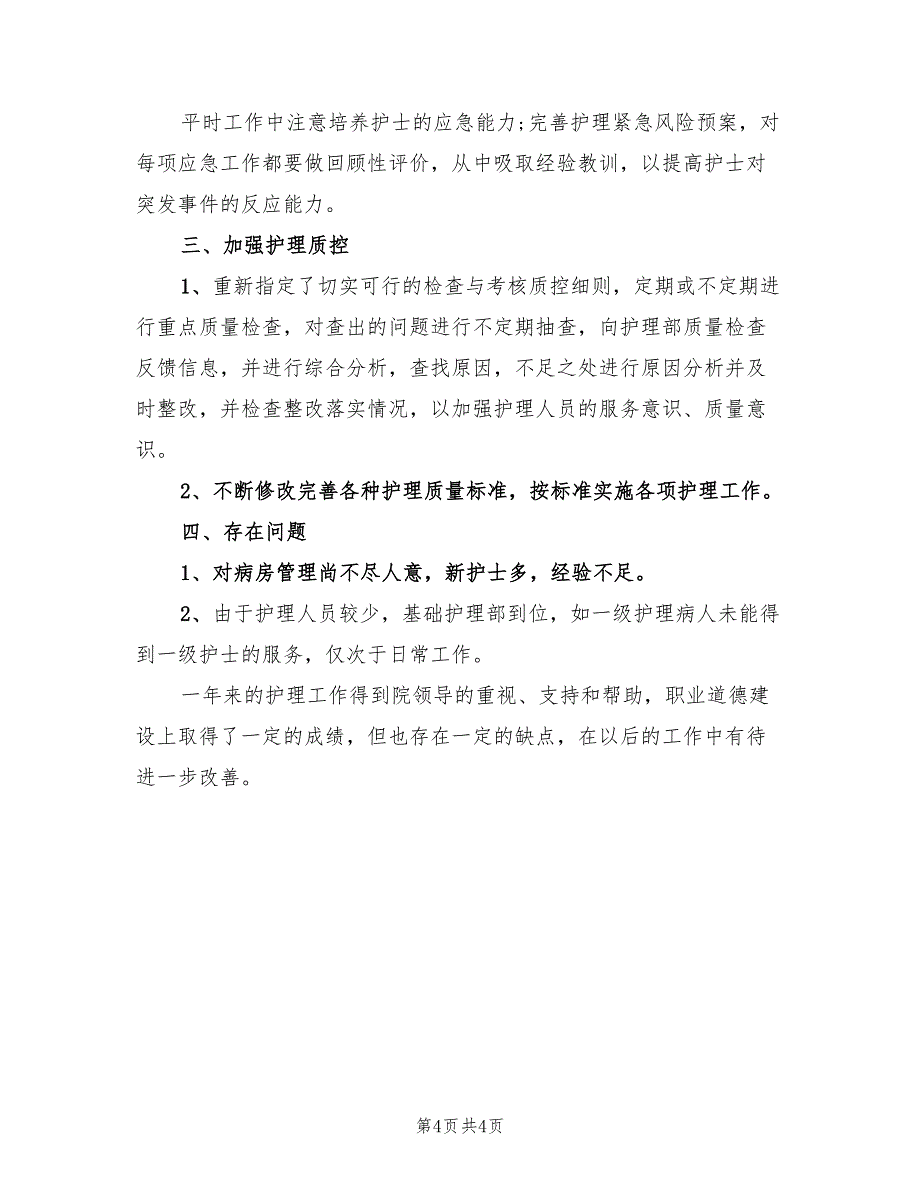 平时工作中注意培养护士的应急能力;完善护理紧急风险预案，对每项应急工作都要做回顾性评价，从中吸取经验教训，以提高护士对突发事件的反应能力。

三、加强护理质控

1、重新指定了切实可行的检查与考核质控细则，定期或不定期进行重点质量检查，对查出的问题进行不定期抽查，向护理部质量检查反馈信息，并进行综合分析，查找原因，不足之处进行原因分析并及时整改，并检查整改落实情况，以加强护理人员的服务意识、质量意识。

2、不断修改完善各种护理质量标准，按标准实施各项护理工作。

四、存在问题

1、对病房管理尚不尽人意，新护士多，经验不足。

2、由于护理人员较少，基础护理部到位，如一级护理病人未能得到一级护士的服务，仅次于日常工作。

一年来的护理工作得到院领导的重视、支持和帮助，职业道德建设上取得了一定的成绩，但也存在一定的缺点，在以后的工作中有待进一步改善。

第4页 共4页